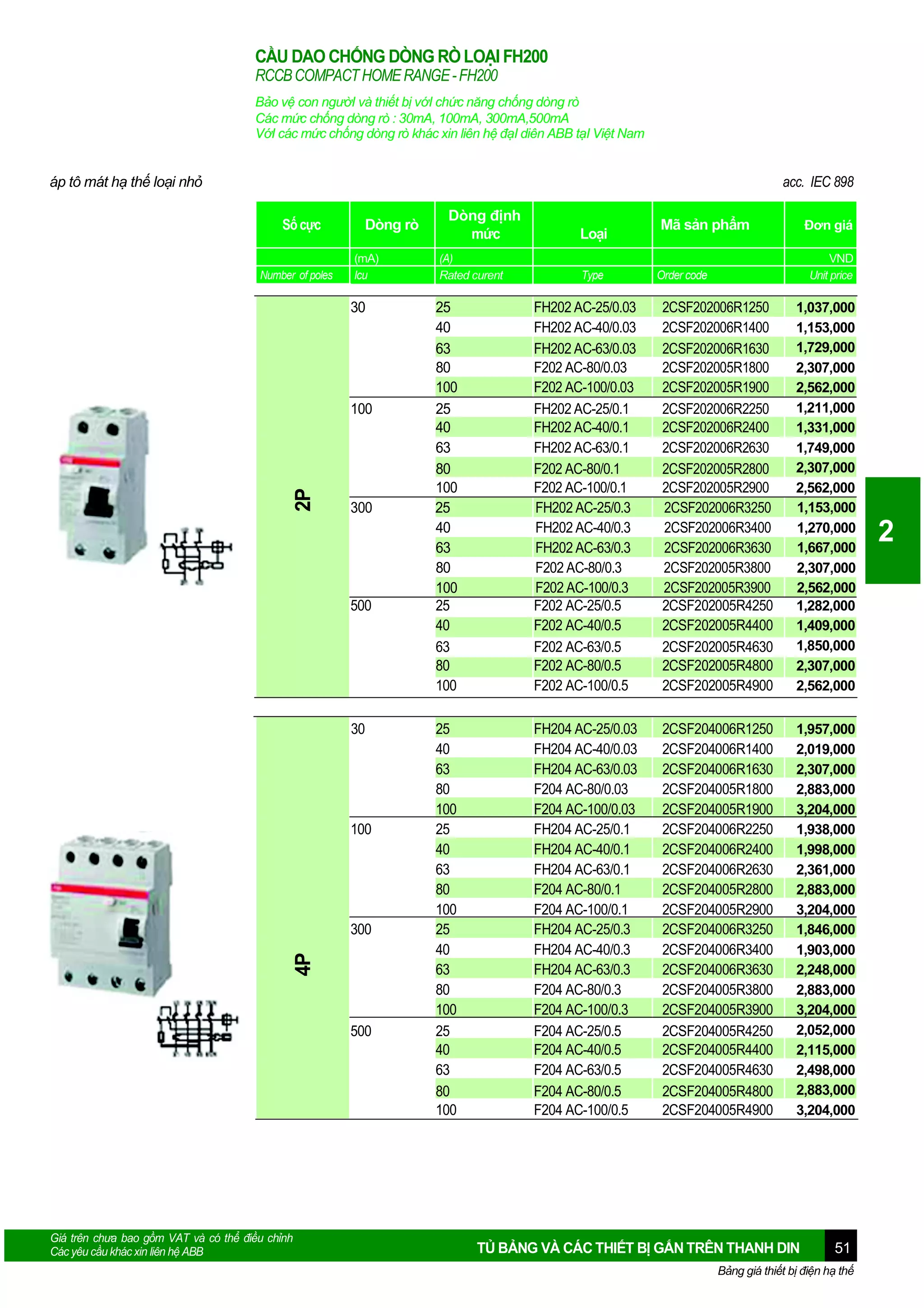 CẦU DAO CHỐNG DÒNG RÒ LOẠI FH200
RCCB COMPACT HOME RANGE - FH200

Bảo vệ con người và thiết bị với chức năng chống dòng rò
Các mức chống dòng rò : 30mA, 100mA, 300mA,500mA
Với các mức chống dòng rò khác xin liên hệ đại diên ABB tại Việt Nam

áp tô mát hạ thế loại nhỏ

acc. IEC 898

| Số cực | Dòng rò | Dòng định mức | Loại | Mã sản phẩm | Đơn giá |
|---|---|---|---|---|---|
| | (mA) | (A) | | | VND |
| Number of poles | Icu | Rated curent | Type | Order code | Unit price |
| 2P | 30 | 25 | FH202 AC-25/0.03 | 2CSF202006R1250 | 1,037,000 |
| | | 40 | FH202 AC-40/0.03 | 2CSF202006R1400 | 1,153,000 |
| | | 63 | FH202 AC-63/0.03 | 2CSF202006R1630 | 1,729,000 |
| | | 80 | F202 AC-80/0.03 | 2CSF202005R1800 | 2,307,000 |
| | | 100 | F202 AC-100/0.03 | 2CSF202005R1900 | 2,562,000 |
| | 100 | 25 | FH202 AC-25/0.1 | 2CSF202006R2250 | 1,211,000 |
| | | 40 | FH202 AC-40/0.1 | 2CSF202006R2400 | 1,331,000 |
| | | 63 | FH202 AC-63/0.1 | 2CSF202006R2630 | 1,749,000 |
| | | 80 | F202 AC-80/0.1 | 2CSF202005R2800 | 2,307,000 |
| | | 100 | F202 AC-100/0.1 | 2CSF202005R2900 | 2,562,000 |
| | 300 | 25 | FH202 AC-25/0.3 | 2CSF202006R3250 | 1,153,000 |
| | | 40 | FH202 AC-40/0.3 | 2CSF202006R3400 | 1,270,000 |
| | | 63 | FH202 AC-63/0.3 | 2CSF202006R3630 | 1,667,000 |
| | | 80 | F202 AC-80/0.3 | 2CSF202005R3800 | 2,307,000 |
| | | 100 | F202 AC-100/0.3 | 2CSF202005R3900 | 2,562,000 |
| | 500 | 25 | F202 AC-25/0.5 | 2CSF202005R4250 | 1,282,000 |
| | | 40 | F202 AC-40/0.5 | 2CSF202005R4400 | 1,409,000 |
| | | 63 | F202 AC-63/0.5 | 2CSF202005R4630 | 1,850,000 |
| | | 80 | F202 AC-80/0.5 | 2CSF202005R4800 | 2,307,000 |
| | | 100 | F202 AC-100/0.5 | 2CSF202005R4900 | 2,562,000 |
| 4P | 30 | 25 | FH204 AC-25/0.03 | 2CSF204006R1250 | 1,957,000 |
| | | 40 | FH204 AC-40/0.03 | 2CSF204006R1400 | 2,019,000 |
| | | 63 | FH204 AC-63/0.03 | 2CSF204006R1630 | 2,307,000 |
| | | 80 | F204 AC-80/0.03 | 2CSF204005R1800 | 2,883,000 |
| | | 100 | F204 AC-100/0.03 | 2CSF204005R1900 | 3,204,000 |
| | 100 | 25 | FH204 AC-25/0.1 | 2CSF204006R2250 | 1,938,000 |
| | | 40 | FH204 AC-40/0.1 | 2CSF204006R2400 | 1,998,000 |
| | | 63 | FH204 AC-63/0.1 | 2CSF204006R2630 | 2,361,000 |
| | | 80 | F204 AC-80/0.1 | 2CSF204005R2800 | 2,883,000 |
| | | 100 | F204 AC-100/0.1 | 2CSF204005R2900 | 3,204,000 |
| | 300 | 25 | FH204 AC-25/0.3 | 2CSF204006R3250 | 1,846,000 |
| | | 40 | FH204 AC-40/0.3 | 2CSF204006R3400 | 1,903,000 |
| | | 63 | FH204 AC-63/0.3 | 2CSF204006R3630 | 2,248,000 |
| | | 80 | F204 AC-80/0.3 | 2CSF204005R3800 | 2,883,000 |
| | | 100 | F204 AC-100/0.3 | 2CSF204005R3900 | 3,204,000 |
| | 500 | 25 | F204 AC-25/0.5 | 2CSF204005R4250 | 2,052,000 |
| | | 40 | F204 AC-40/0.5 | 2CSF204005R4400 | 2,115,000 |
| | | 63 | F204 AC-63/0.5 | 2CSF204005R4630 | 2,498,000 |
| | | 80 | F204 AC-80/0.5 | 2CSF204005R4800 | 2,883,000 |
| | | 100 | F204 AC-100/0.5 | 2CSF204005R4900 | 3,204,000 |

2

Giá trên chưa bao gồm VAT và có thể điều chỉnh
Các yêu cầu khác xin liên hệ ABB

TỦ BẢNG VÀ CÁC THIẾT BỊ GẮN TRÊN THANH DIN 51

Bảng giá thiết bị điện hạ thế